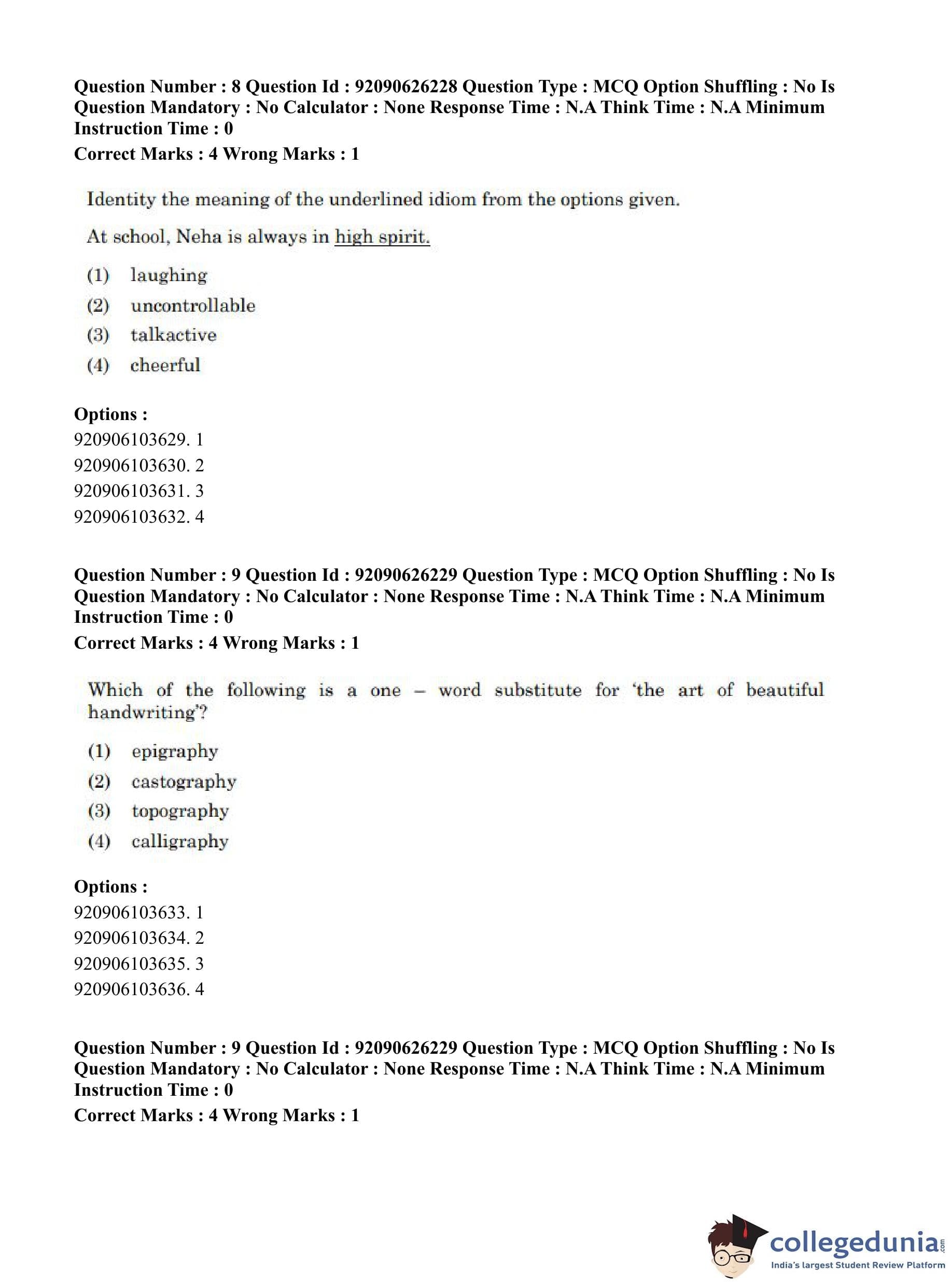 Question Number : 8 Question Id : 92090626228 Question Type : MCQ Option Shuffling : No Is Question Mandatory : No Calculator : None Response Time : N.A Think Time : N.A Minimum Instruction Time : 0

Correct Marks : 4 Wrong Marks : 1

Identity the meaning of the underlined idiom from the options given.

At school, Neha is always in high spirit.

(1) laughing

(2) uncontrollable

(3) talkactive

(4) cheerful

Options :

920906103629. 1

920906103630. 2

920906103631. 3

920906103632. 4

Question Number : 9 Question Id : 92090626229 Question Type : MCQ Option Shuffling : No Is Question Mandatory : No Calculator : None Response Time : N.A Think Time : N.A Minimum Instruction Time : 0

Correct Marks : 4 Wrong Marks : 1

Which of the following is a one – word substitute for 'the art of beautiful handwriting'?

(1) epigraphy

(2) castography

(3) topography

(4) calligraphy

Options :

920906103633. 1

920906103634. 2

920906103635. 3

920906103636. 4

Question Number : 9 Question Id : 92090626229 Question Type : MCQ Option Shuffling : No Is Question Mandatory : No Calculator : None Response Time : N.A Think Time : N.A Minimum Instruction Time : 0

Correct Marks : 4 Wrong Marks : 1

collegedunia.com

India's largest Student Review Platform